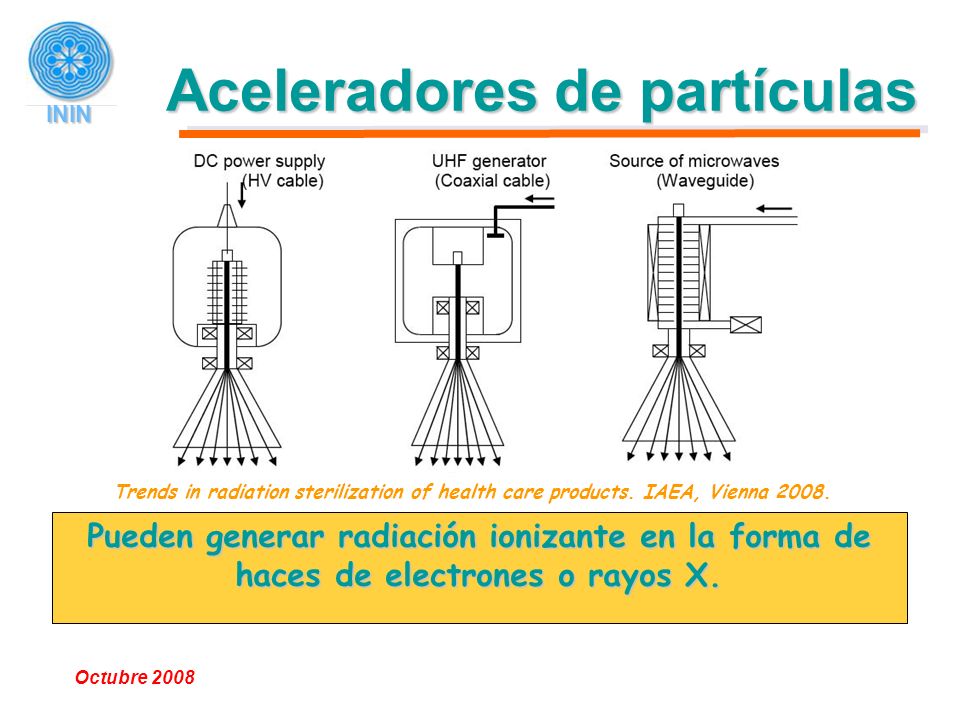 ININ

Aceleradores de partículas

DC power supply
(HV cable)

UHF generator
(Coaxial cable)

Source of microwaves
(Waveguide)

Trends in radiation sterilization of health care products. IAEA, Vienna 2008.

Pueden generar radiación ionizante en la forma de haces de electrones o rayos X.

Octubre 2008